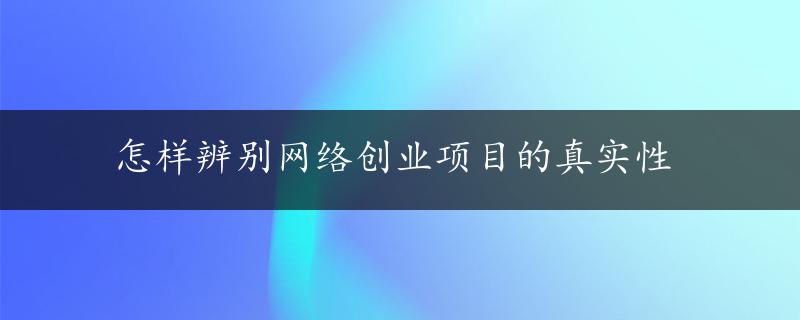 怎样辨别网络创业项目的真实性